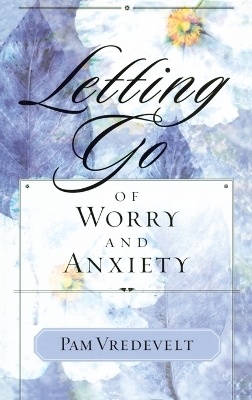 Letting Go

OF
WORRY
AND
ANXIETY

PAM VREDEVELT